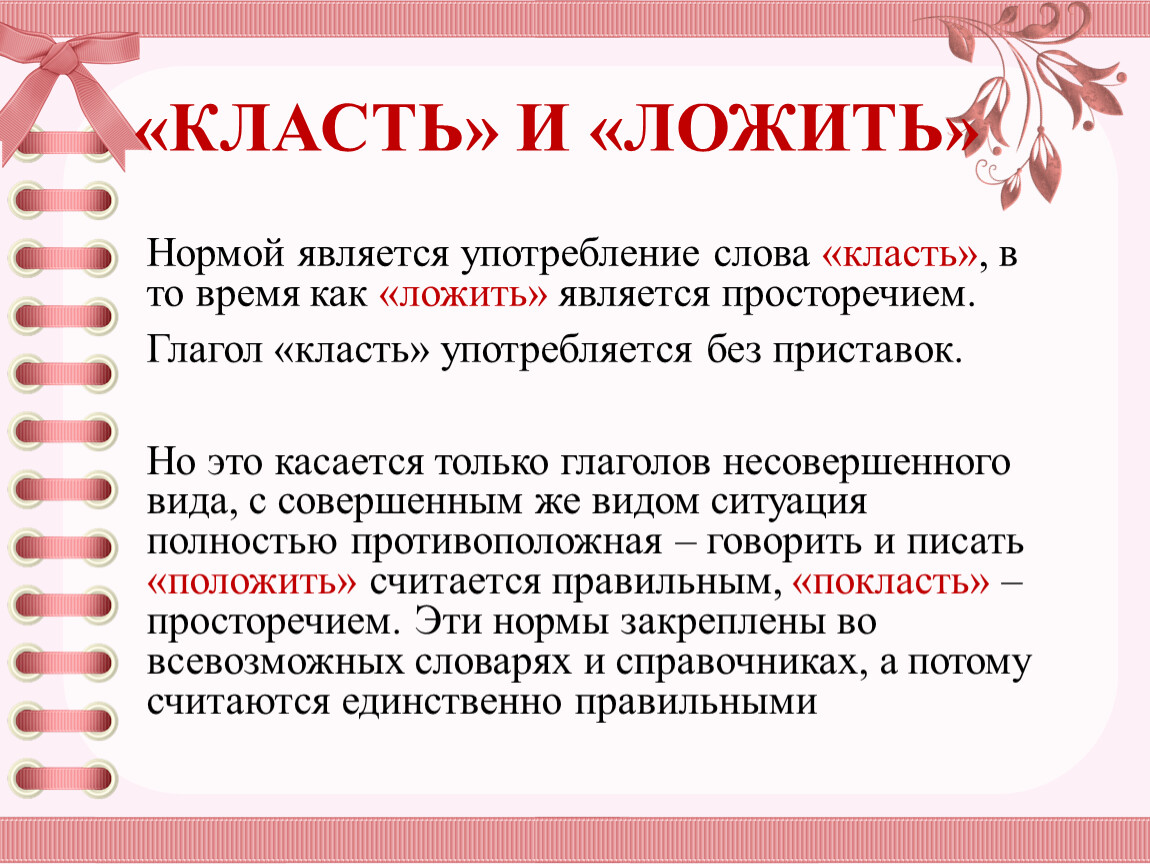 «КЛАСТЬ» И «ЛОЖИТЬ»

Нормой является употребление слова «класть», в то время как «ложить» является просторечием.

Глагол «класть» употребляется без приставок.

Но это касается только глаголов несовершенного вида, с совершенным же видом ситуация полностью противоположная – говорить и писать «положить» считается правильным, «покласть» – просторечием. Эти нормы закреплены во всевозможных словарях и справочниках, а потому считаются единственно правильными